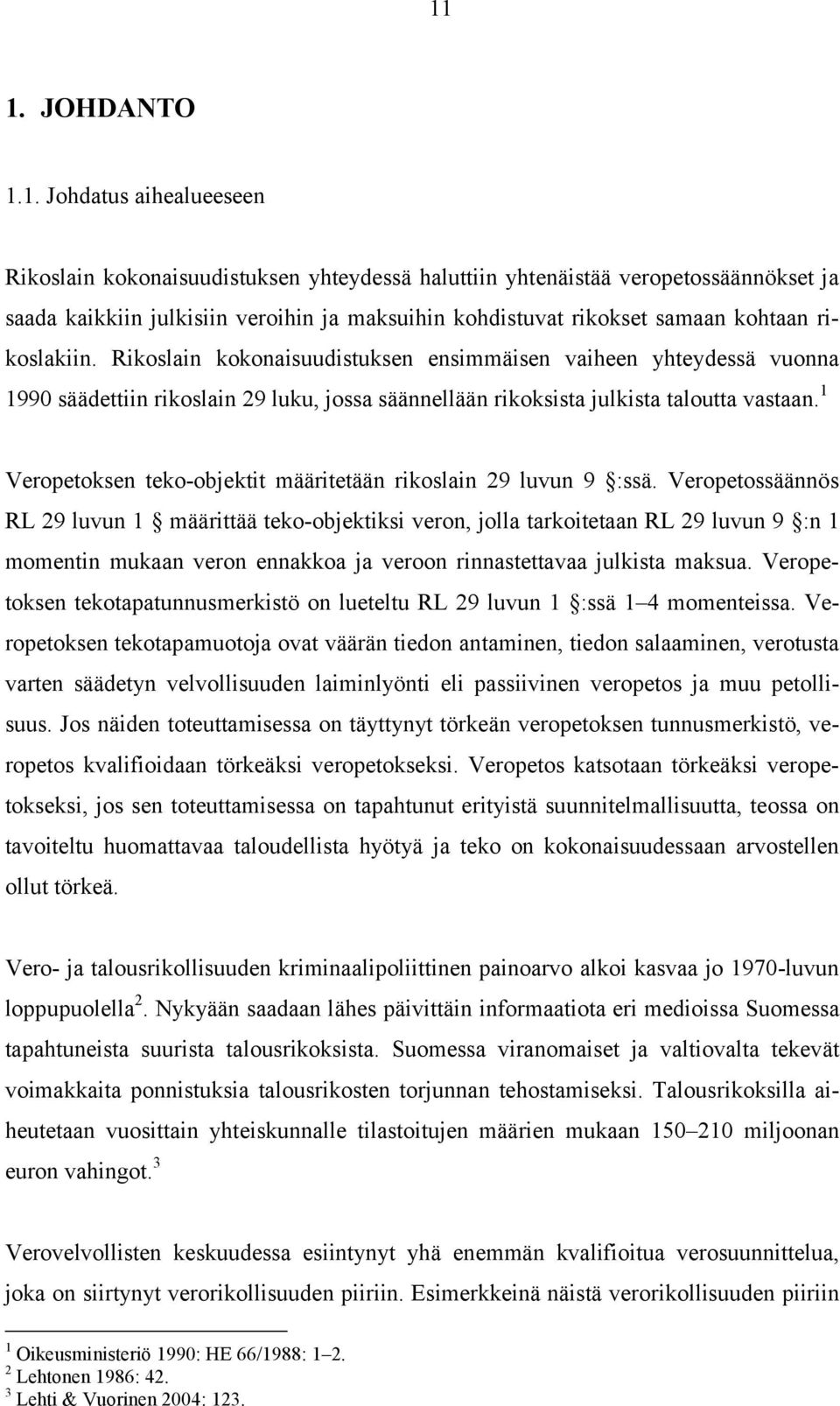 11

1. JOHDANTO

1.1. Johdatus aihealueeseen

Rikoslain kokonaisuudistuksen yhteydessä haluttiin yhtenäistää veropetossäännökset ja saada kaikkiin julkisiin veroihin ja maksuihin kohdistuvat rikokset samaan kohtaan rikoslakiin. Rikoslain kokonaisuudistuksen ensimmäisen vaiheen yhteydessä vuonna 1990 säädettiin rikoslain 29 luku, jossa säännellään rikoksista julkista taloutta vastaan.$^1$

Veropetoksen teko-objektit määritetään rikoslain 29 luvun 9 §:ssä. Veropetossäännös RL 29 luvun 1 § määrittää teko-objektiksi veron, jolla tarkoitetaan RL 29 luvun 9 §:n 1 momentin mukaan veron ennakkoa ja veroon rinnastettavaa julkista maksua. Veropetoksen tekotapatunnusmerkistö on lueteltu RL 29 luvun 1 §:ssä 1–4 momenteissa. Veropetoksen tekotapamuotoja ovat väärän tiedon antaminen, tiedon salaaminen, verotusta varten säädetyn velvollisuuden laiminlyönti eli passiivinen veropetos ja muu petollisuus. Jos näiden toteuttamisessa on täyttynyt törkeän veropetoksen tunnusmerkistö, veropetos kvalifioidaan törkeäksi veropetokseksi. Veropetos katsotaan törkeäksi veropetokseksi, jos sen toteuttamisessa on tapahtunut erityistä suunnitelmallisuutta, teossa on tavoiteltu huomattavaa taloudellista hyötyä ja teko on kokonaisuudessaan arvostellen ollut törkeä.

Vero- ja talousrikollisuuden kriminaalipoliittinen painoarvo alkoi kasvaa jo 1970-luvun loppupuolella$^2$. Nykyään saadaan lähes päivittäin informaatiota eri medioissa Suomessa tapahtuneista suurista talousrikoksista. Suomessa viranomaiset ja valtiovalta tekevät voimakkaita ponnistuksia talousrikosten torjunnan tehostamiseksi. Talousrikoksilla aiheutetaan vuosittain yhteiskunnalle tilastoitujen määrien mukaan 150–210 miljoonan euron vahingot.$^3$

Verovelvollisten keskuudessa esiintynyt yhä enemmän kvalifioitua verosuunnittelua, joka on siirtynyt verorikollisuuden piiriin. Esimerkkeinä näistä verorikollisuuden piiriin

$^1$ Oikeusministeriö 1990: HE 66/1988: 1–2.
$^2$ Lehtonen 1986: 42.
$^3$ Lehti & Vuorinen 2004: 123.